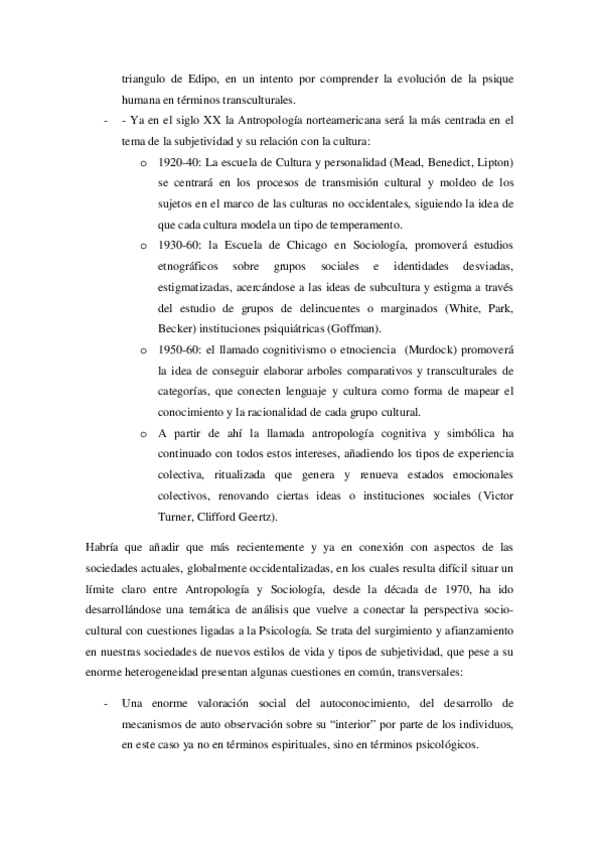 triangulo de Edipo, en un intento por comprender la evolución de la psique humana en términos transculturales.

- - Ya en el siglo XX la Antropología norteamericana será la más centrada en el tema de la subjetividad y su relación con la cultura:
 o 1920-40: La escuela de Cultura y personalidad (Mead, Benedict, Lipton) se centrará en los procesos de transmisión cultural y moldeo de los sujetos en el marco de las culturas no occidentales, siguiendo la idea de que cada cultura modela un tipo de temperamento.
 o 1930-60: la Escuela de Chicago en Sociología, promoverá estudios etnográficos sobre grupos sociales e identidades desviadas, estigmatizadas, acercándose a las ideas de subcultura y estigma a través del estudio de grupos de delincuentes o marginados (White, Park, Becker) instituciones psiquiátricas (Goffman).
 o 1950-60: el llamado cognitivismo o etnociencia (Murdock) promoverá la idea de conseguir elaborar arboles comparativos y transculturales de categorías, que conecten lenguaje y cultura como forma de mapear el conocimiento y la racionalidad de cada grupo cultural.
 o A partir de ahí la llamada antropología cognitiva y simbólica ha continuado con todos estos intereses, añadiendo los tipos de experiencia colectiva, ritualizada que genera y renueva estados emocionales colectivos, renovando ciertas ideas o instituciones sociales (Victor Turner, Clifford Geertz).

Habría que añadir que más recientemente y ya en conexión con aspectos de las sociedades actuales, globalmente occidentalizadas, en los cuales resulta difícil situar un límite claro entre Antropología y Sociología, desde la década de 1970, ha ido desarrollándose una temática de análisis que vuelve a conectar la perspectiva socio-cultural con cuestiones ligadas a la Psicología. Se trata del surgimiento y afianzamiento en nuestras sociedades de nuevos estilos de vida y tipos de subjetividad, que pese a su enorme heterogeneidad presentan algunas cuestiones en común, transversales:

- Una enorme valoración social del autoconocimiento, del desarrollo de mecanismos de auto observación sobre su “interior” por parte de los individuos, en este caso ya no en términos espirituales, sino en términos psicológicos.